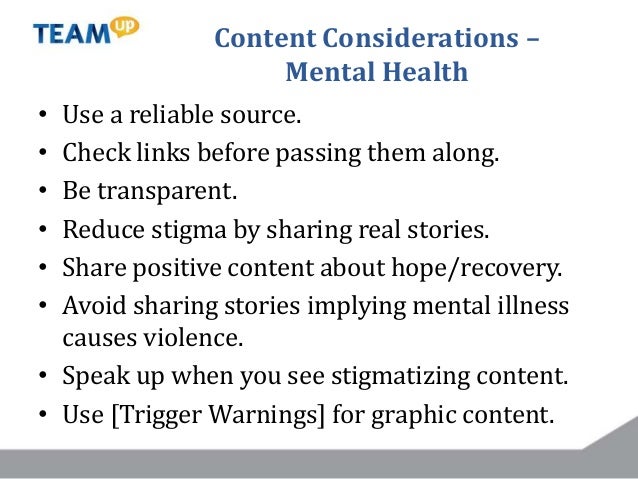 TEAM up

Content Considerations – Mental Health

• Use a reliable source.
• Check links before passing them along.
• Be transparent.
• Reduce stigma by sharing real stories.
• Share positive content about hope/recovery.
• Avoid sharing stories implying mental illness causes violence.
• Speak up when you see stigmatizing content.
• Use [Trigger Warnings] for graphic content.